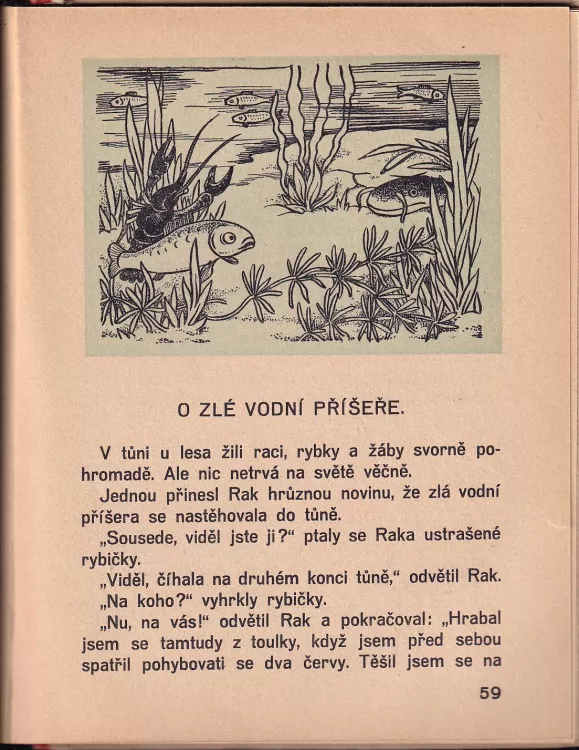 O ZLÉ VODNÍ PŘÍŠEŘE.

V tůni u lesa žili raci, rybky a žáby svorně pohromadě. Ale nic netrvá na světě věčně.

Jednou přinesl Rak hrůznou novinu, že zlá vodní příšera se nastěhovala do tůně.

„Sousede, viděl jste ji?“ ptaly se Raka ustrašené rybičky.

„Viděl, číhala na druhém konci tůně,“ odvětil Rak.

„Na koho?“ vyhrkly rybičky.

„Nu, na vás!“ odvětil Rak a pokračoval: „Hrabal jsem se tamtudy z toulky, když jsem před sebou spatřil pohybovati se dva červy. Těšil jsem se na

59